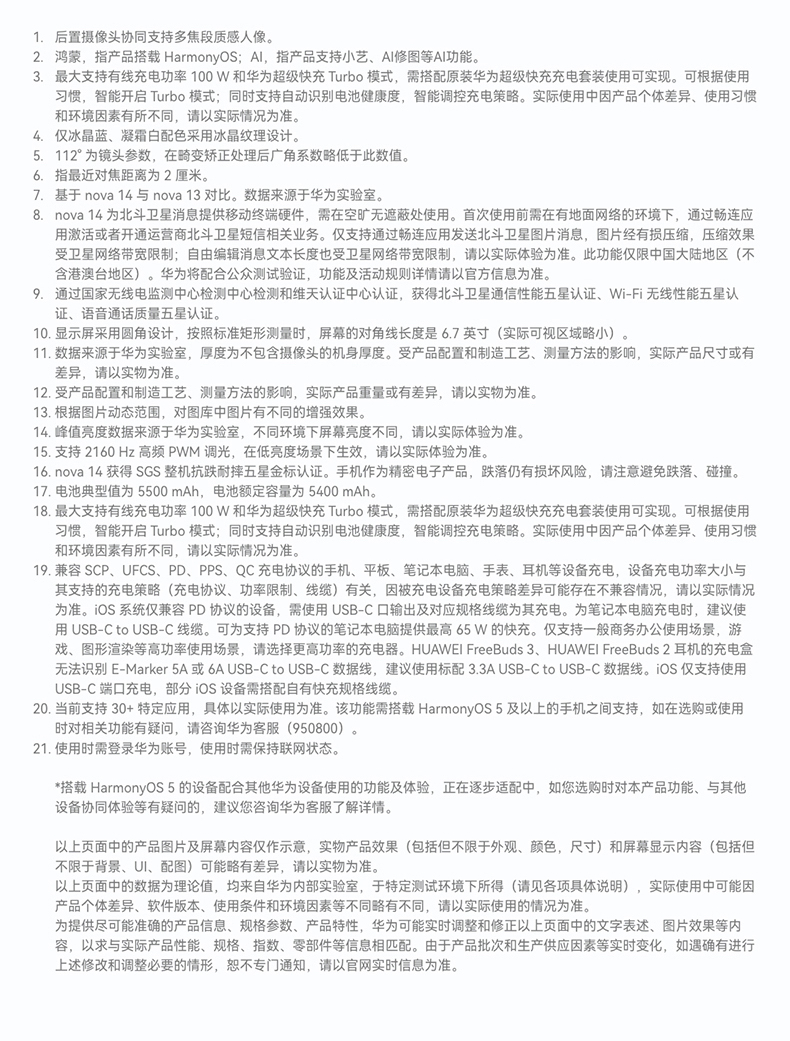 1. 后置摄像头协同支持多焦段质感人像。
2. 鸿蒙，指产品搭载 HarmonyOS；AI，指产品支持小艺、AI修图等AI功能。
3. 最大支持有线充电功率 100 W 和华为超级快充 Turbo 模式，需搭配原装华为超级快充充电套装使用可实现。可根据使用习惯，智能开启 Turbo 模式；同时支持自动识别电池健康度，智能调控充电策略。实际使用中因产品个体差异、使用习惯和环境因素有所不同，请以实际情况为准。
4. 仅冰晶蓝、凝霜白配色采用冰晶纹理设计。
5. 112° 为镜头参数，在畸变矫正处理后广角系数略低于此数值。
6. 指最近对焦距离为 2 厘米。
7. 基于 nova 14 与 nova 13 对比。数据来源于华为实验室。
8. nova 14 为北斗卫星消息提供移动终端硬件，需在空旷无遮蔽处使用。首次使用前需在有地面网络的环境下，通过畅连应用激活或者开通运营商北斗卫星短信相关业务。仅支持通过畅连应用发送北斗卫星图片消息，图片经有损压缩，压缩效果受卫星网络带宽限制；自由编辑消息文本长度也受卫星网络带宽限制，请以实际体验为准。此功能仅限中国大陆地区（不含港澳台地区）。华为将配合公众测试验证，功能及活动规则详情请以官方信息为准。
9. 通过国家无线电监测中心检测中心检测和维天认证中心认证，获得北斗卫星通信性能五星认证、Wi-Fi 无线性能五星认证、语音通话质量五星认证。
10. 显示屏采用圆角设计，按照标准矩形测量时，屏幕的对角线长度是 6.7 英寸（实际可视区域略小）。
11. 数据来源于华为实验室，厚度为不包含摄像头的机身厚度。受产品配置和制造工艺、测量方法的影响，实际产品尺寸或有差异，请以实物为准。
12. 受产品配置和制造工艺、测量方法的影响，实际产品重量或有差异，请以实物为准。
13. 根据图片动态范围，对图库中图片有不同的增强效果。
14. 峰值亮度数据来源于华为实验室，不同环境下屏幕亮度不同，请以实际体验为准。
15. 支持 2160 Hz 高频 PWM 调光，在低亮度场景下生效，请以实际体验为准。
16. nova 14 获得 SGS 整机抗跌耐摔五星金标认证。手机作为精密电子产品，跌落仍有损坏风险，请注意避免跌落、碰撞。
17. 电池典型值为 5500 mAh，电池额定容量为 5400 mAh。
18. 最大支持有线充电功率 100 W 和华为超级快充 Turbo 模式，需搭配原装华为超级快充充电套装使用可实现。可根据使用习惯，智能开启 Turbo 模式；同时支持自动识别电池健康度，智能调控充电策略。实际使用中因产品个体差异、使用习惯和环境因素有所不同，请以实际情况为准。
19. 兼容 SCP、UFCS、PD、PPS、QC 充电协议的手机、平板、笔记本电脑、手表、耳机等设备充电，设备充电功率大小与其支持的充电策略（充电协议、功率限制、线缆）有关，因被充电设备充电策略差异可能存在不兼容情况，请以实际情况为准。iOS 系统仅兼容 PD 协议的设备，需使用 USB-C 口输出及对应规格线缆为其充电。为笔记本电脑充电时，建议使用 USB-C to USB-C 线缆。可为支持 PD 协议的笔记本电脑提供最高 65 W 的快充。仅支持一般商务办公使用场景，游戏、图形渲染等高功率使用场景，请选择更高功率的充电器。HUAWEI FreeBuds 3、HUAWEI FreeBuds 2 耳机的充电盒无法识别 E-Marker 5A 或 6A USB-C to USB-C 数据线，建议使用标配 3.3A USB-C to USB-C 数据线。iOS 仅支持使用 USB-C 端口充电，部分 iOS 设备需搭配自有快充规格线缆。
20. 当前支持 30+ 特定应用，具体以实际使用为准。该功能需搭载 HarmonyOS 5 及以上的手机之间支持，如在选购或使用时对相关功能有疑问，请咨询华为客服（950800）。
21. 使用时需登录华为账号，使用时需保持联网状态。

*搭载 HarmonyOS 5 的设备配合其他华为设备使用的功能及体验，正在逐步适配中，如您选购时对本产品功能、与其他设备协同体验等有疑问的，建议您咨询华为客服了解详情。

以上页面中的产品图片及屏幕内容仅作示意，实物产品效果（包括但不限于外观、颜色，尺寸）和屏幕显示内容（包括但不限于背景、UI、配图）可能略有差异，请以实物为准。
以上页面中的数据为理论值，均来自华为内部实验室，于特定测试环境下所得（请见各项具体说明），实际使用中可能因产品个体差异、软件版本、使用条件和环境因素等不同略有不同，请以实际使用的情况为准。
为提供尽可能准确的产品信息、规格参数、产品特性，华为可能实时调整和修正以上页面中的文字表述、图片效果等内容，以求与实际产品性能、规格、指数、零部件等信息相匹配。由于产品批次和生产供应因素等实时变化，如遇确有进行上述修改和调整必要的情形，恕不专门通知，请以官网实时信息为准。